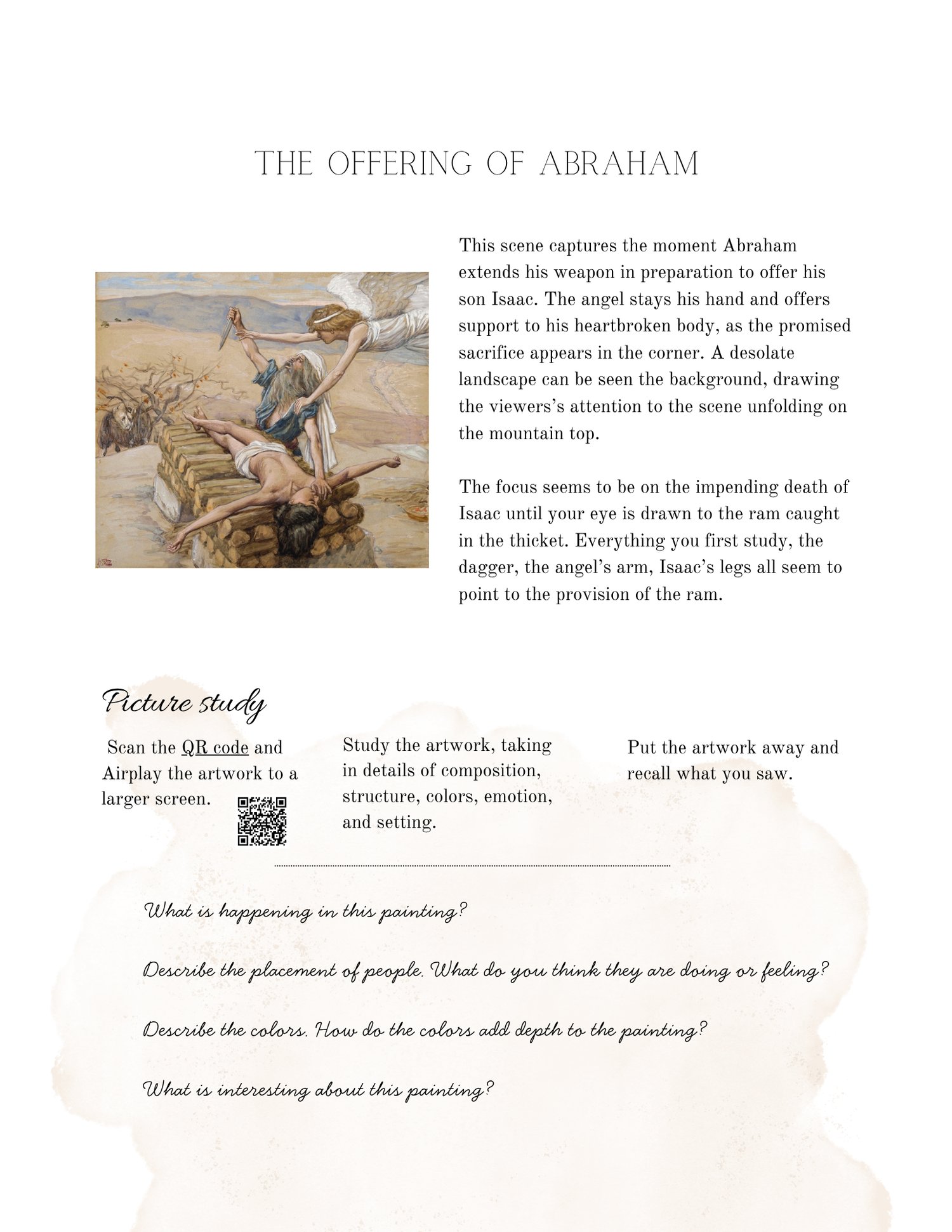 THE OFFERING OF ABRAHAM

This scene captures the moment Abraham extends his weapon in preparation to offer his son Isaac. The angel stays his hand and offers support to his heartbroken body, as the promised sacrifice appears in the corner. A desolate landscape can be seen the background, drawing the viewers's attention to the scene unfolding on the mountain top.

The focus seems to be on the impending death of Isaac until your eye is drawn to the ram caught in the thicket. Everything you first study, the dagger, the angel's arm, Isaac's legs all seem to point to the provision of the ram.

Picture study

Scan the QR code and Airplay the artwork to a larger screen.

Study the artwork, taking in details of composition, structure, colors, emotion, and setting.

Put the artwork away and recall what you saw.

What is happening in this painting?

Describe the placement of people. What do you think they are doing or feeling?

Describe the colors. How do the colors add depth to the painting?

What is interesting about this painting?